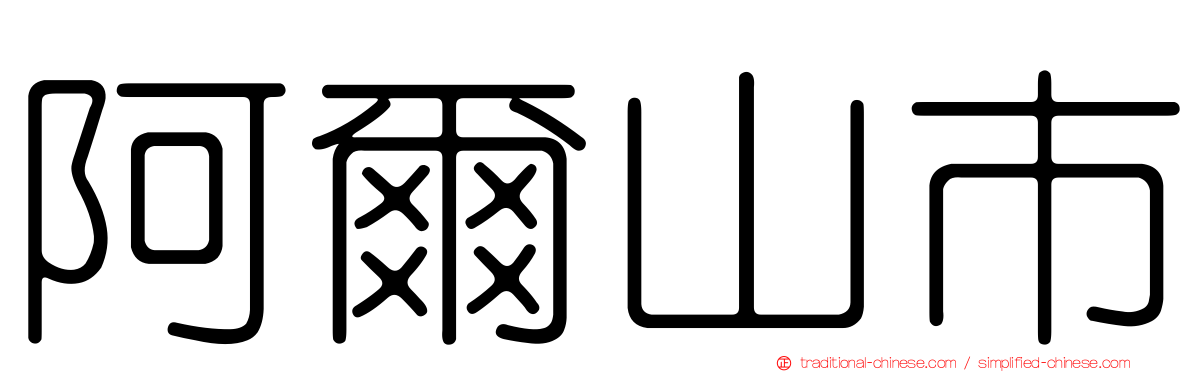 阿爾山市

traditional-chinese.com / simplified-chinese.com